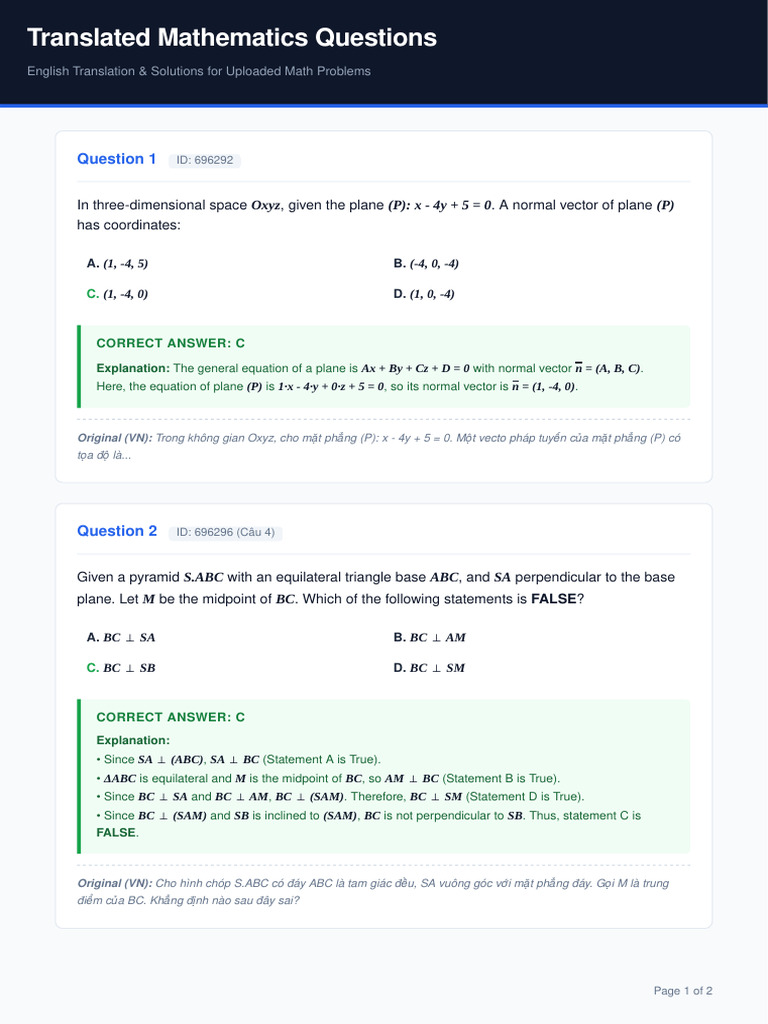 Translated Mathematics Questions

English Translation & Solutions for Uploaded Math Problems

Question 1 ID: 696292

In three-dimensional space $Oxyz$, given the plane $(P): x - 4y + 5 = 0$. A normal vector of plane $(P)$ has coordinates:

A. $(1, -4, 5)$

B. $(-4, 0, -4)$

C. $(1, -4, 0)$

D. $(1, 0, -4)$

CORRECT ANSWER: C

Explanation: The general equation of a plane is $Ax + By + Cz + D = 0$ with normal vector $\overline{n} = (A, B, C)$. Here, the equation of plane $(P)$ is $1 \cdot x - 4 \cdot y + 0 \cdot z + 5 = 0$, so its normal vector is $\overline{n} = (1, -4, 0)$.

Original (VN): Trong không gian Oxyz, cho mặt phẳng (P): x - 4y + 5 = 0. Một vecto pháp tuyến của mặt phẳng (P) có tọa độ là...

Question 2 ID: 696296 (Câu 4)

Given a pyramid $S.ABC$ with an equilateral triangle base $ABC$, and $SA$ perpendicular to the base plane. Let $M$ be the midpoint of $BC$. Which of the following statements is FALSE?

A. $BC \perp SA$

B. $BC \perp AM$

C. $BC \perp SB$

D. $BC \perp SM$

CORRECT ANSWER: C

Explanation:
• Since $SA \perp (ABC)$, $SA \perp BC$ (Statement A is True).
• $\Delta ABC$ is equilateral and $M$ is the midpoint of $BC$, so $AM \perp BC$ (Statement B is True).
• Since $BC \perp SA$ and $BC \perp AM$, $BC \perp (SAM)$. Therefore, $BC \perp SM$ (Statement D is True).
• Since $BC \perp (SAM)$ and $SB$ is inclined to $(SAM)$, $BC$ is not perpendicular to $SB$. Thus, statement C is FALSE.

Original (VN): Cho hình chóp S.ABC có đáy ABC là tam giác đều, SA vuông góc với mặt phẳng đáy. Gọi M là trung điểm của BC. Khẳng định nào sau đây sai?

Page 1 of 2